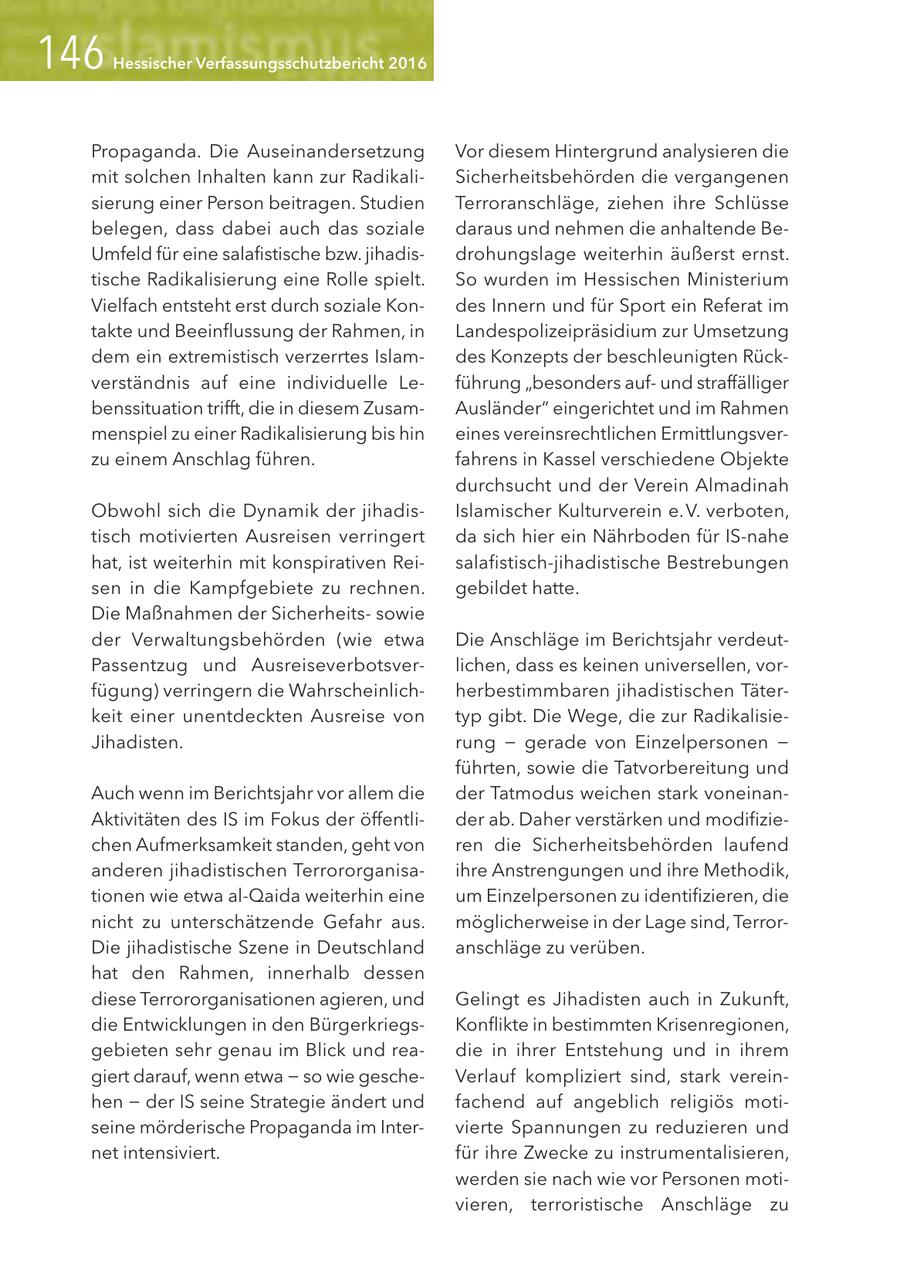 146 Hessischer Verfassungsschutzbericht 2016

Propaganda. Die Auseinandersetzung mit solchen Inhalten kann zur Radikalisierung einer Person beitragen. Studien belegen, dass dabei auch das soziale Umfeld für eine salafistische bzw. jihadistische Radikalisierung eine Rolle spielt. Vielfach entsteht erst durch soziale Kontakte und Beeinflussung der Rahmen, in dem ein extremistisch verzerrtes Islamverständnis auf eine individuelle Lebenssituation trifft, die in diesem Zusammenspiel zu einer Radikalisierung bis hin zu einem Anschlag führen.

Obwohl sich die Dynamik der jihadistisch motivierten Ausreisen verringert hat, ist weiterhin mit konspirativen Reisen in die Kampfgebiete zu rechnen. Die Maßnahmen der Sicherheits- sowie der Verwaltungsbehörden (wie etwa Passentzug und Ausreiseverbotsverfügung) verringern die Wahrscheinlichkeit einer unentdeckten Ausreise von Jihadisten.

Auch wenn im Berichtsjahr vor allem die Aktivitäten des IS im Fokus der öffentlichen Aufmerksamkeit standen, geht von anderen jihadistischen Terrororganisationen wie etwa al-Qaida weiterhin eine nicht zu unterschätzende Gefahr aus. Die jihadistische Szene in Deutschland hat den Rahmen, innerhalb dessen diese Terrororganisationen agieren, und die Entwicklungen in den Bürgerkriegsgebieten sehr genau im Blick und reagiert darauf, wenn etwa – so wie geschehen – der IS seine Strategie ändert und seine mörderische Propaganda im Internet intensiviert.

Vor diesem Hintergrund analysieren die Sicherheitsbehörden die vergangenen Terroranschläge, ziehen ihre Schlüsse daraus und nehmen die anhaltende Bedrohungslage weiterhin äußerst ernst. So wurden im Hessischen Ministerium des Innern und für Sport ein Referat im Landespolizeipräsidium zur Umsetzung des Konzepts der beschleunigten Rückführung „besonders auf- und straffälliger Ausländer" eingerichtet und im Rahmen eines vereinsrechtlichen Ermittlungsverfahrens in Kassel verschiedene Objekte durchsucht und der Verein Almadinah Islamischer Kulturverein e.V. verboten, da sich hier ein Nährboden für IS-nahe salafistisch-jihadistische Bestrebungen gebildet hatte.

Die Anschläge im Berichtsjahr verdeutlichen, dass es keinen universellen, vorherbestimmbaren jihadistischen Tätertyp gibt. Die Wege, die zur Radikalisierung – gerade von Einzelpersonen – führten, sowie die Tatvorbereitung und der Tatmodus weichen stark voneinander ab. Daher verstärken und modifizieren die Sicherheitsbehörden laufend ihre Anstrengungen und ihre Methodik, um Einzelpersonen zu identifizieren, die möglicherweise in der Lage sind, Terroranschläge zu verüben.

Gelingt es Jihadisten auch in Zukunft, Konflikte in bestimmten Krisenregionen, die in ihrer Entstehung und in ihrem Verlauf kompliziert sind, stark vereinfachend auf angeblich religiös motivierte Spannungen zu reduzieren und für ihre Zwecke zu instrumentalisieren, werden sie nach wie vor Personen motivieren, terroristische Anschläge zu